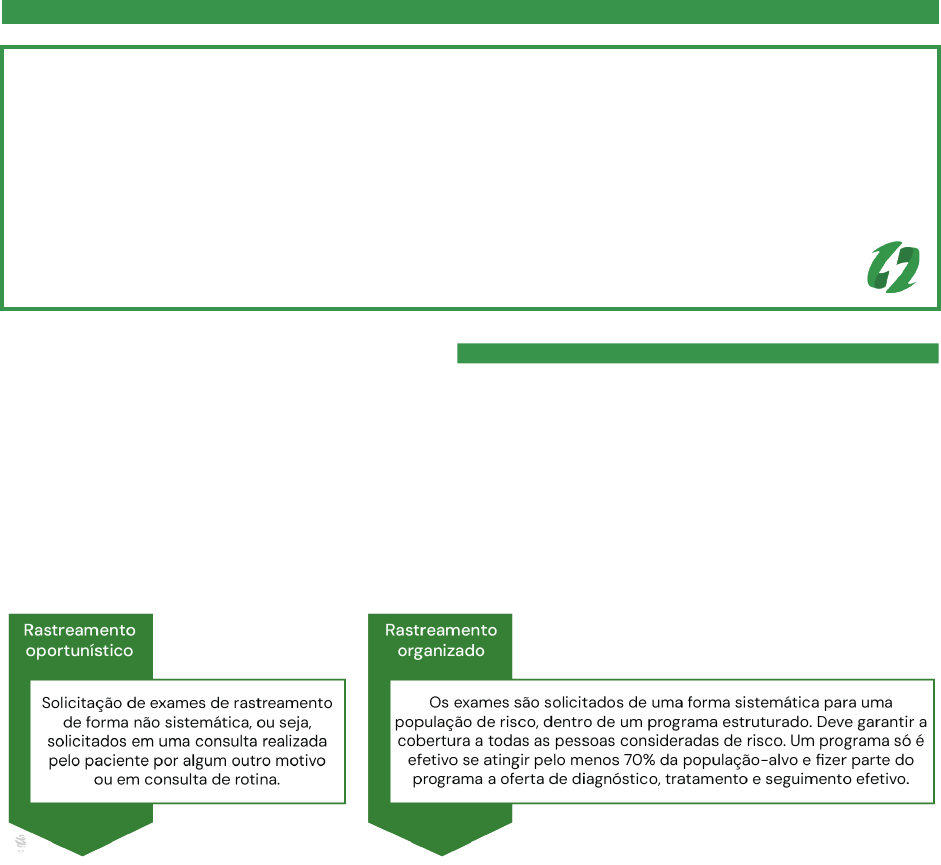 Rastreamento oportunístico

Solicitação de exames de rastreamento de forma não sistemática, ou seja, solicitados em uma consulta realizada pelo paciente por algum outro motivo ou em consulta de rotina.

Rastreamento organizado

Os exames são solicitados de uma forma sistemática para uma população de risco, dentro de um programa estruturado. Deve garantir a cobertura a todas as pessoas consideradas de risco. Um programa só é efetivo se atingir pelo menos 70% da população-alvo e fizer parte do programa a oferta de diagnóstico, tratamento e seguimento efetivo.